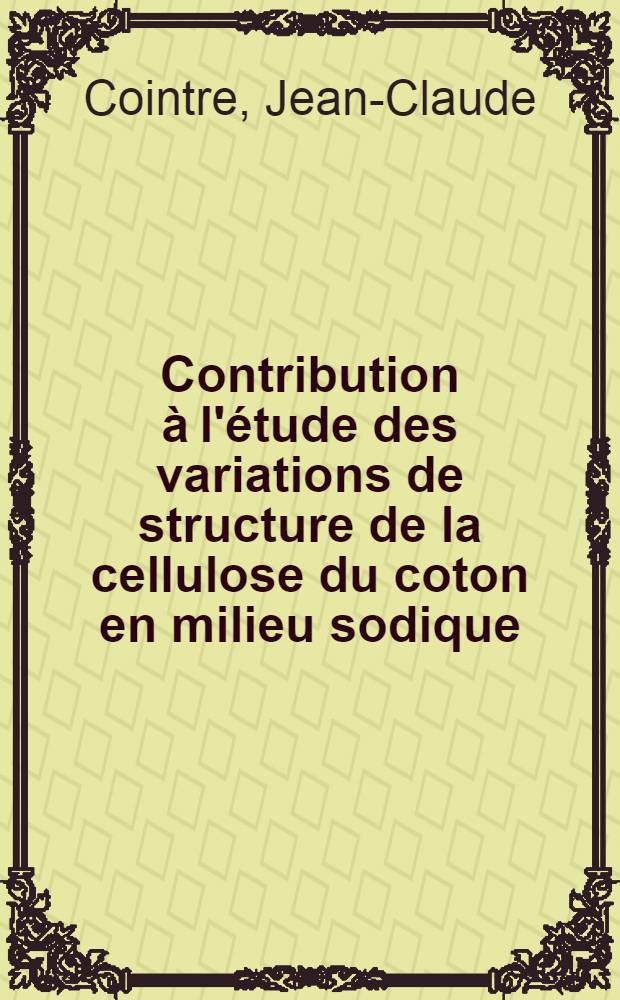 Cointre, Jean-Claude

Contribution à l'étude des variations de structure de la cellulose du coton en milieu sodique